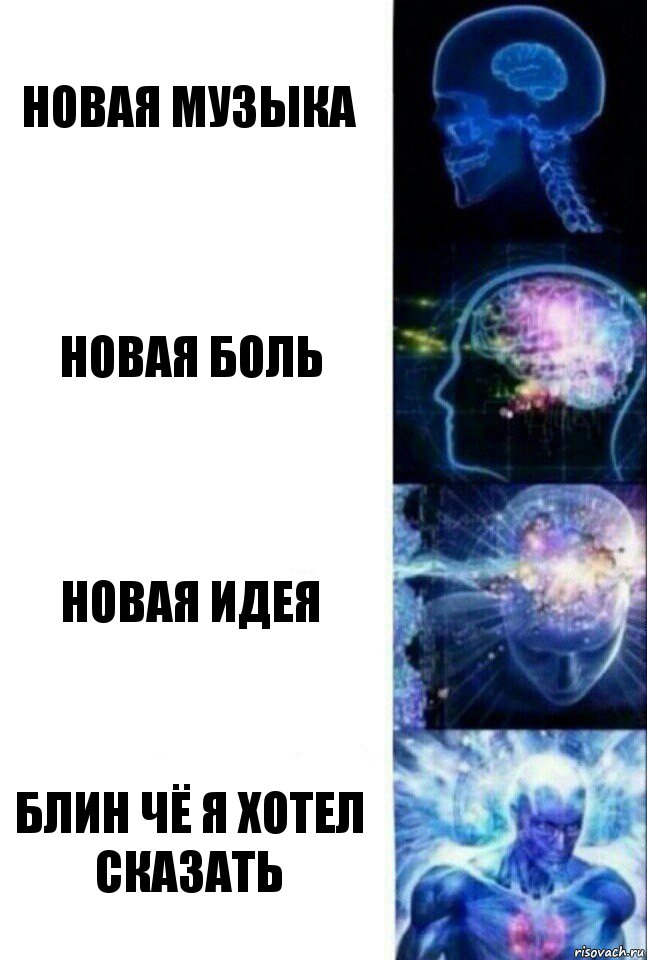 НОВАЯ МУЗЫКА

НОВАЯ БОЛЬ

НОВАЯ ИДЕЯ

БЛИН ЧЁ Я ХОТЕЛ СКАЗАТЬ

risovach.ru